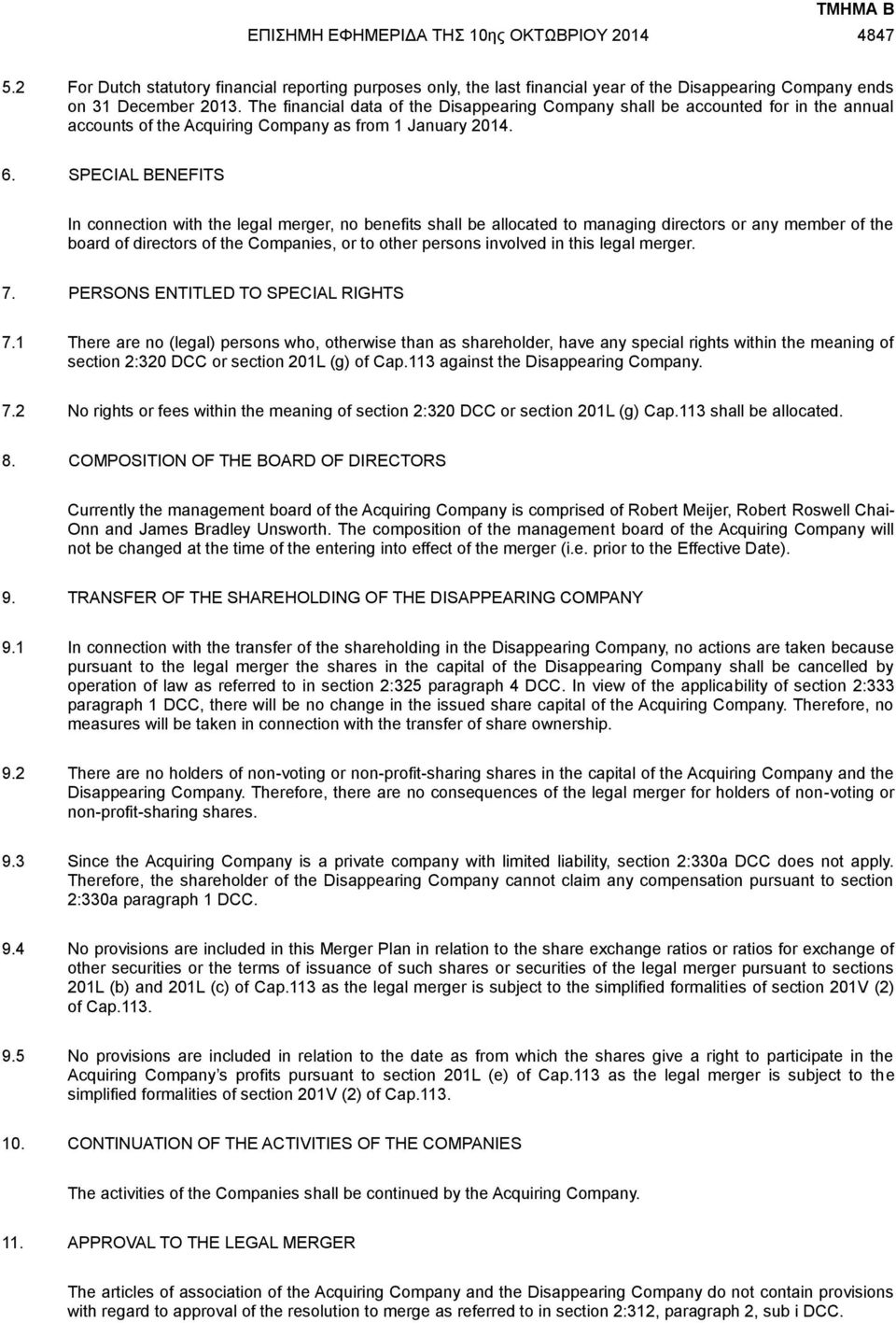 ΤΜΗΜΑ Β
ΕΠΙΣΗΜΗ ΕΦΗΜΕΡΙΔΑ ΤΗΣ 10ης ΟΚΤΩΒΡΙΟΥ 2014 4847

5.2 For Dutch statutory financial reporting purposes only, the last financial year of the Disappearing Company ends on 31 December 2013. The financial data of the Disappearing Company shall be accounted for in the annual accounts of the Acquiring Company as from 1 January 2014.

6. SPECIAL BENEFITS

In connection with the legal merger, no benefits shall be allocated to managing directors or any member of the board of directors of the Companies, or to other persons involved in this legal merger.

7. PERSONS ENTITLED TO SPECIAL RIGHTS

7.1 There are no (legal) persons who, otherwise than as shareholder, have any special rights within the meaning of section 2:320 DCC or section 201L (g) of Cap.113 against the Disappearing Company.

7.2 No rights or fees within the meaning of section 2:320 DCC or section 201L (g) Cap.113 shall be allocated.

8. COMPOSITION OF THE BOARD OF DIRECTORS

Currently the management board of the Acquiring Company is comprised of Robert Meijer, Robert Roswell Chai-Onn and James Bradley Unsworth. The composition of the management board of the Acquiring Company will not be changed at the time of the entering into effect of the merger (i.e. prior to the Effective Date).

9. TRANSFER OF THE SHAREHOLDING OF THE DISAPPEARING COMPANY

9.1 In connection with the transfer of the shareholding in the Disappearing Company, no actions are taken because pursuant to the legal merger the shares in the capital of the Disappearing Company shall be cancelled by operation of law as referred to in section 2:325 paragraph 4 DCC. In view of the applicability of section 2:333 paragraph 1 DCC, there will be no change in the issued share capital of the Acquiring Company. Therefore, no measures will be taken in connection with the transfer of share ownership.

9.2 There are no holders of non-voting or non-profit-sharing shares in the capital of the Acquiring Company and the Disappearing Company. Therefore, there are no consequences of the legal merger for holders of non-voting or non-profit-sharing shares.

9.3 Since the Acquiring Company is a private company with limited liability, section 2:330a DCC does not apply. Therefore, the shareholder of the Disappearing Company cannot claim any compensation pursuant to section 2:330a paragraph 1 DCC.

9.4 No provisions are included in this Merger Plan in relation to the share exchange ratios or ratios for exchange of other securities or the terms of issuance of such shares or securities of the legal merger pursuant to sections 201L (b) and 201L (c) of Cap.113 as the legal merger is subject to the simplified formalities of section 201V (2) of Cap.113.

9.5 No provisions are included in relation to the date as from which the shares give a right to participate in the Acquiring Company's profits pursuant to section 201L (e) of Cap.113 as the legal merger is subject to the simplified formalities of section 201V (2) of Cap.113.

10. CONTINUATION OF THE ACTIVITIES OF THE COMPANIES

The activities of the Companies shall be continued by the Acquiring Company.

11. APPROVAL TO THE LEGAL MERGER

The articles of association of the Acquiring Company and the Disappearing Company do not contain provisions with regard to approval of the resolution to merge as referred to in section 2:312, paragraph 2, sub i DCC.